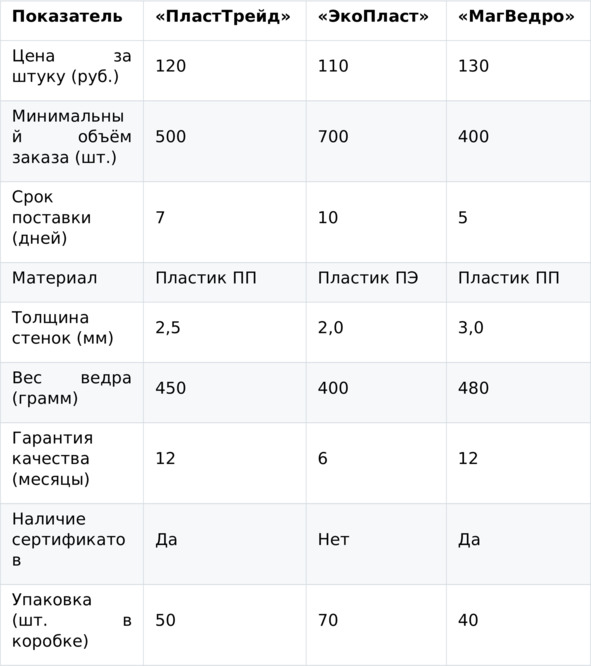 | Показатель | «ПластТрейд» | «ЭкоПласт» | «МагВедро» |
|---|---|---|---|
| Цена за штуку (руб.) | 120 | 110 | 130 |
| Минимальный объём заказа (шт.) | 500 | 700 | 400 |
| Срок поставки (дней) | 7 | 10 | 5 |
| Материал | Пластик ПП | Пластик ПЭ | Пластик ПП |
| Толщина стенок (мм) | 2,5 | 2,0 | 3,0 |
| Вес ведра (грамм) | 450 | 400 | 480 |
| Гарантия качества (месяцы) | 12 | 6 | 12 |
| Наличие сертификатов | Да | Нет | Да |
| Упаковка (шт. в коробке) | 50 | 70 | 40 |